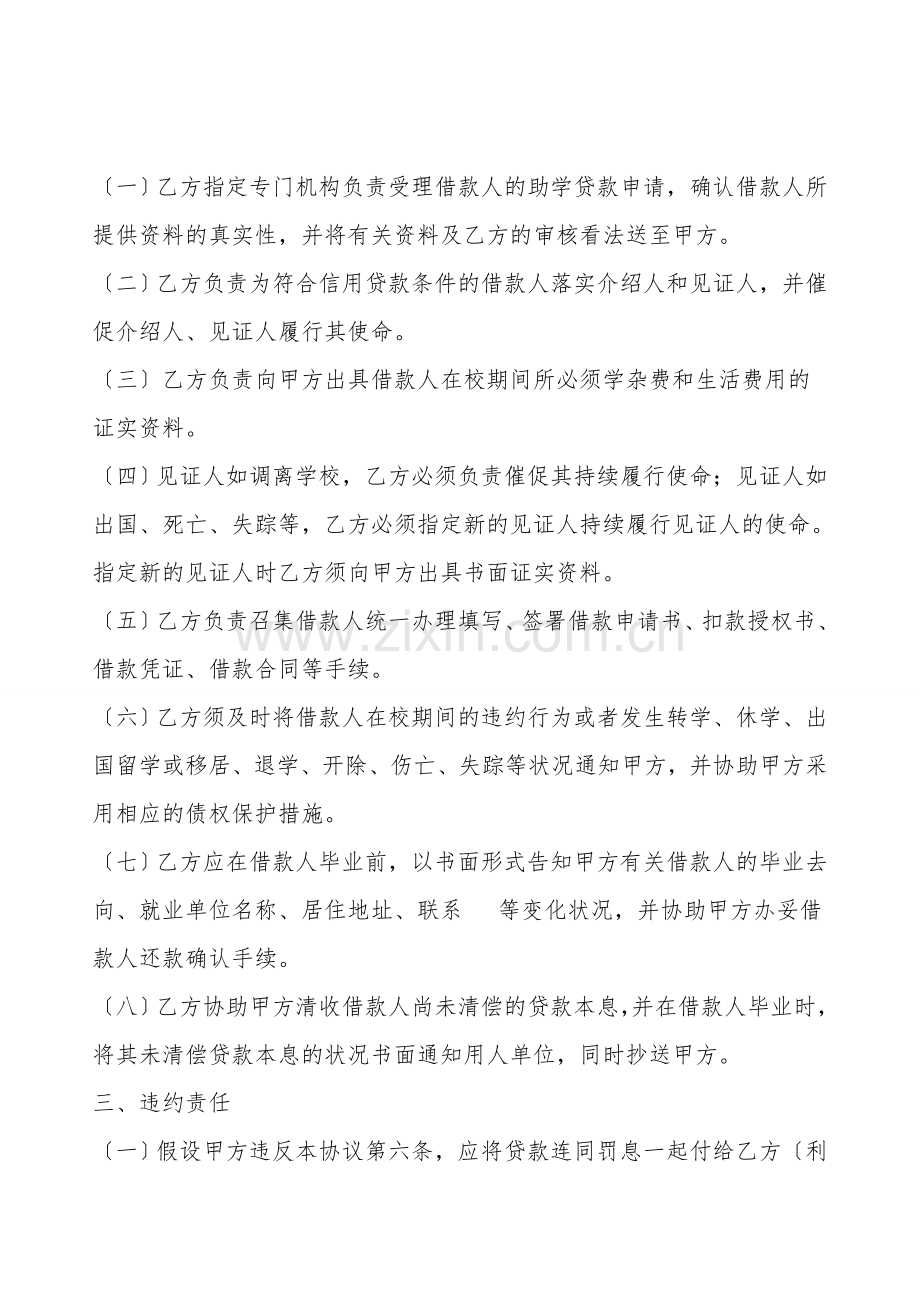 〔一〕乙方指定专门机构负责受理借款人的助学贷款申请，确认借款人所提供资料的真实性，并将有关资料及乙方的审核看法送至甲方。

〔二〕乙方负责为符合信用贷款条件的借款人落实介绍人和见证人，并催促介绍人、见证人履行其使命。

〔三〕乙方负责向甲方出具借款人在校期间所必须学杂费和生活费用的证实资料。

〔四〕见证人如调离学校，乙方必须负责催促其持续履行使命；见证人如出国、死亡、失踪等，乙方必须指定新的见证人持续履行见证人的使命。指定新的见证人时乙方须向甲方出具书面证实资料。

〔五〕乙方负责召集借款人统一办理填写、签署借款申请书、扣款授权书、借款凭证、借款合同等手续。

〔六〕乙方须及时将借款人在校期间的违约行为或者发生转学、休学、出国留学或移居、退学、开除、伤亡、失踪等状况通知甲方，并协助甲方采用相应的债权保护措施。

〔七〕乙方应在借款人毕业前，以书面形式告知甲方有关借款人的毕业去向、就业单位名称、居住地址、联系 等变化状况，并协助甲方办妥借款人还款确认手续。

〔八〕乙方协助甲方清收借款人尚未清偿的贷款本息,并在借款人毕业时，将其未清偿贷款本息的状况书面通知用人单位，同时抄送甲方。

三、违约责任

〔一〕假设甲方违反本协议第六条，应将贷款连同罚息一起付给乙方〔利

www.zixin.com.cn